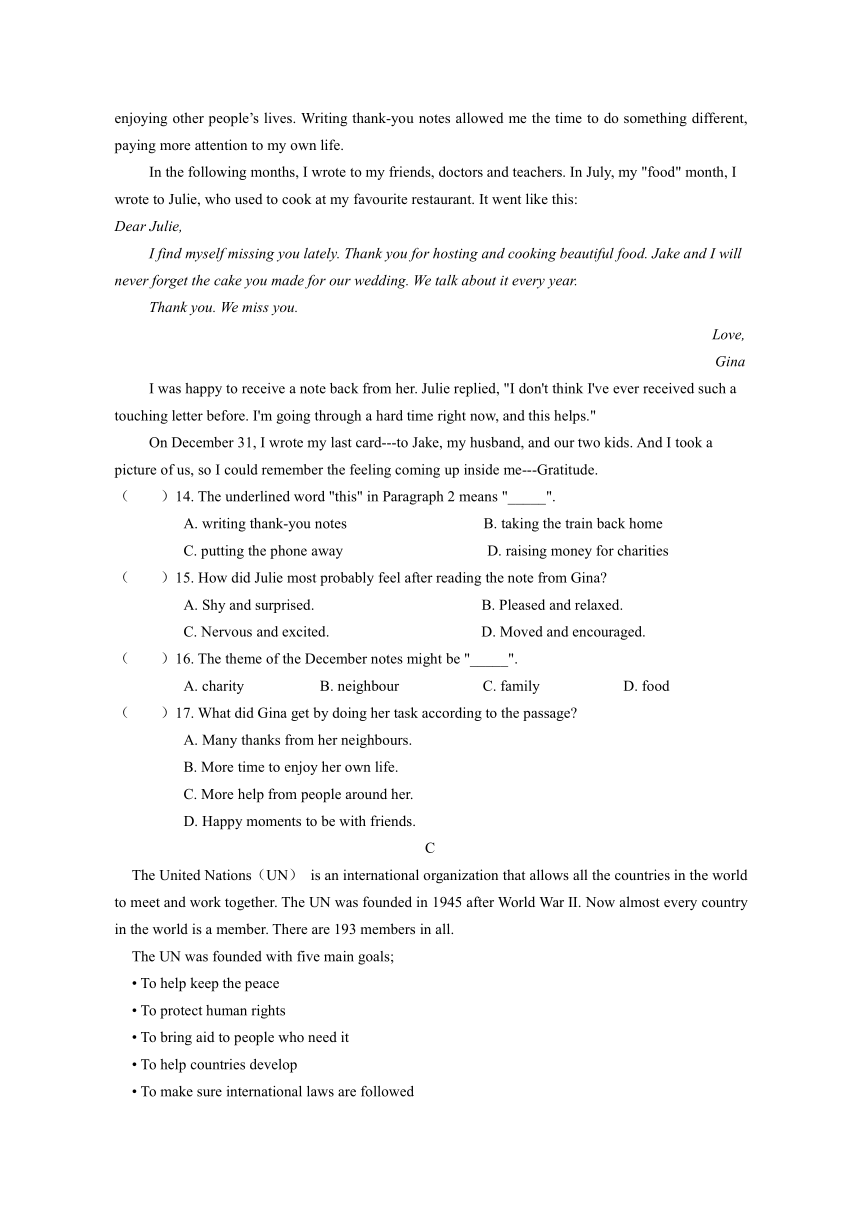 enjoying other people's lives. Writing thank-you notes allowed me the time to do something different, paying more attention to my own life.

In the following months, I wrote to my friends, doctors and teachers. In July, my "food" month, I wrote to Julie, who used to cook at my favourite restaurant. It went like this:

Dear Julie,

I find myself missing you lately. Thank you for hosting and cooking beautiful food. Jake and I will never forget the cake you made for our wedding. We talk about it every year.

Thank you. We miss you.

Love,
Gina

I was happy to receive a note back from her. Julie replied, "I don't think I've ever received such a touching letter before. I'm going through a hard time right now, and this helps."

On December 31, I wrote my last card---to Jake, my husband, and our two kids. And I took a picture of us, so I could remember the feeling coming up inside me---Gratitude.

（　）14. The underlined word "this" in Paragraph 2 means "_____".
A. writing thank-you notes
B. taking the train back home
C. putting the phone away
D. raising money for charities

（　）15. How did Julie most probably feel after reading the note from Gina?
A. Shy and surprised.
B. Pleased and relaxed.
C. Nervous and excited.
D. Moved and encouraged.

（　）16. The theme of the December notes might be "_____".
A. charity
B. neighbour
C. family
D. food

（　）17. What did Gina get by doing her task according to the passage?
A. Many thanks from her neighbours.
B. More time to enjoy her own life.
C. More help from people around her.
D. Happy moments to be with friends.

C

The United Nations（UN） is an international organization that allows all the countries in the world to meet and work together. The UN was founded in 1945 after World War II. Now almost every country in the world is a member. There are 193 members in all.

The UN was founded with five main goals;
• To help keep the peace
• To protect human rights
• To bring aid to people who need it
• To help countries develop
• To make sure international laws are followed